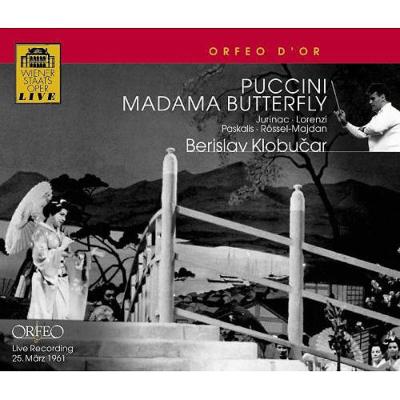 WIENER STAATS OPER LIVE

ORFEO D'OR

PUCCINI
MADAMA BUTTERFLY

Jurinac · Lorenzi
Paskalis · Rössel-Majdan

Berislav Klobučar

ORFEO

Live Recording
25. März 1961